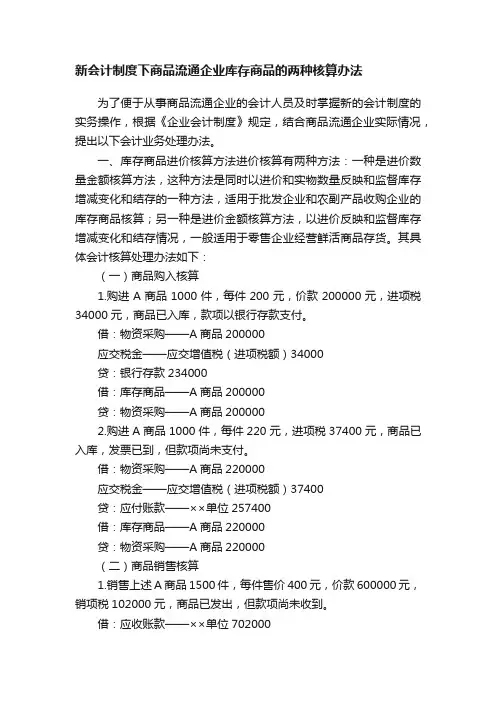 新会计制度下商品流通企业库存商品的两种核算办法

为了便于从事商品流通企业的会计人员及时掌握新的会计制度的实务操作，根据《企业会计制度》规定，结合商品流通企业实际情况，提出以下会计业务处理办法。

一、库存商品进价核算方法进价核算有两种方法：一种是进价数量金额核算方法，这种方法是同时以进价和实物数量反映和监督库存增减变化和结存的一种方法，适用于批发企业和农副产品收购企业的库存商品核算；另一种是进价金额核算方法，以进价反映和监督库存增减变化和结存情况，一般适用于零售企业经营鲜活商品存货。其具体会计核算处理办法如下：

（一）商品购入核算

1.购进 A 商品 1000 件，每件 200 元，价款 200000 元，进项税 34000 元，商品已入库，款项以银行存款支付。

借：物资采购——A 商品 200000

应交税金——应交增值税（进项税额）34000

贷：银行存款 234000

借：库存商品——A 商品 200000

贷：物资采购——A 商品 200000

2.购进 A 商品 1000 件，每件 220 元，进项税 37400 元，商品已入库，发票已到，但款项尚未支付。

借：物资采购——A 商品 220000

应交税金——应交增值税（进项税额）37400

贷：应付账款——××单位 257400

借：库存商品——A 商品 220000

贷：物资采购——A 商品 220000

（二）商品销售核算

1.销售上述 A 商品 1500 件，每件售价 400 元，价款 600000 元，销项税 102000 元，商品已发出，但款项尚未收到。

借：应收账款——××单位 702000